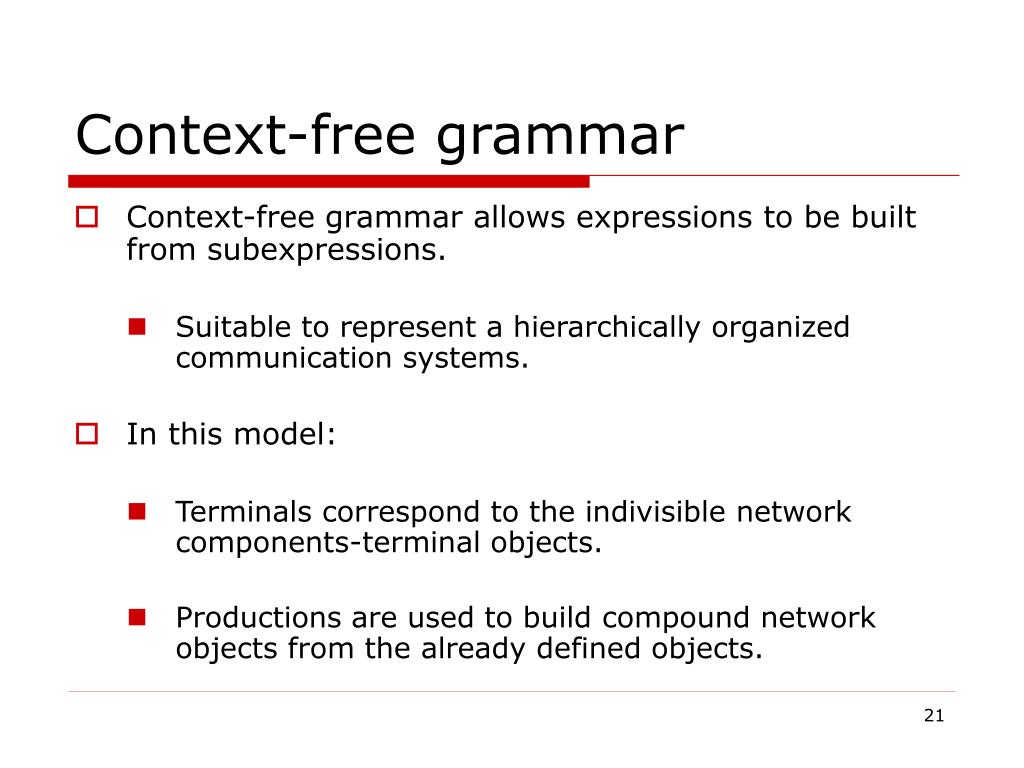 Context-free grammar

Context-free grammar allows expressions to be built from subexpressions.

Suitable to represent a hierarchically organized communication systems.

In this model:

Terminals correspond to the indivisible network components-terminal objects.

Productions are used to build compound network objects from the already defined objects.

21